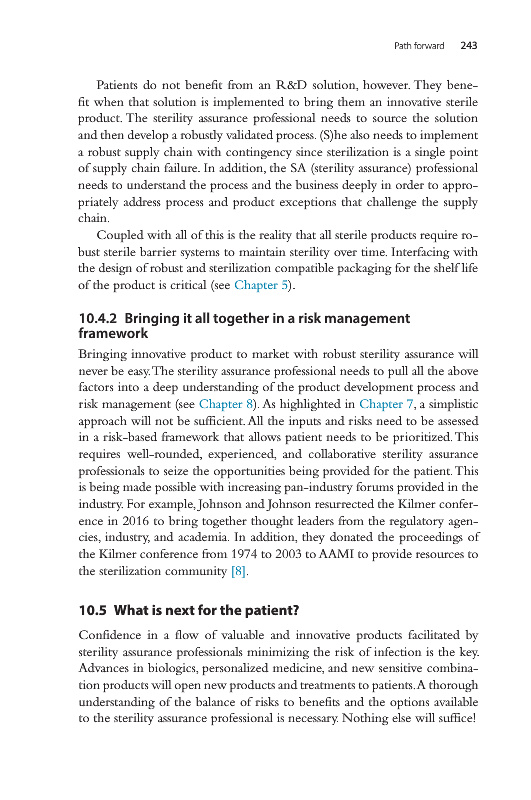 Path forward 243

Patients do not benefit from an R&D solution, however. They benefit when that solution is implemented to bring them an innovative sterile product. The sterility assurance professional needs to source the solution and then develop a robustly validated process. (S)he also needs to implement a robust supply chain with contingency since sterilization is a single point of supply chain failure. In addition, the SA (sterility assurance) professional needs to understand the process and the business deeply in order to appropriately address process and product exceptions that challenge the supply chain.

Coupled with all of this is the reality that all sterile products require robust sterile barrier systems to maintain sterility over time. Interfacing with the design of robust and sterilization compatible packaging for the shelf life of the product is critical (see Chapter 5).

10.4.2 Bringing it all together in a risk management framework

Bringing innovative product to market with robust sterility assurance will never be easy. The sterility assurance professional needs to pull all the above factors into a deep understanding of the product development process and risk management (see Chapter 8). As highlighted in Chapter 7, a simplistic approach will not be sufficient. All the inputs and risks need to be assessed in a risk-based framework that allows patient needs to be prioritized. This requires well-rounded, experienced, and collaborative sterility assurance professionals to seize the opportunities being provided for the patient. This is being made possible with increasing pan-industry forums provided in the industry. For example, Johnson and Johnson resurrected the Kilmer conference in 2016 to bring together thought leaders from the regulatory agencies, industry, and academia. In addition, they donated the proceedings of the Kilmer conference from 1974 to 2003 to AAMI to provide resources to the sterilization community [8].

10.5 What is next for the patient?

Confidence in a flow of valuable and innovative products facilitated by sterility assurance professionals minimizing the risk of infection is the key. Advances in biologics, personalized medicine, and new sensitive combination products will open new products and treatments to patients. A thorough understanding of the balance of risks to benefits and the options available to the sterility assurance professional is necessary. Nothing else will suffice!